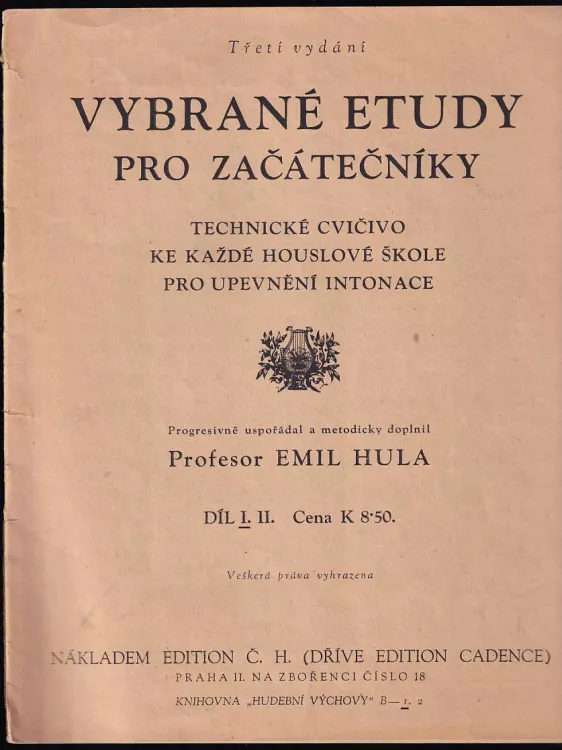 Třetí vydání

VYBRANÉ ETUDY
PRO ZAČÁTEČNÍKY

TECHNICKÉ CVIČIVO
KE KAŽDÉ HOUSLOVÉ ŠKOLE
PRO UPEVNĚNÍ INTONACE

Progresivně uspořádal a metodicky doplnil
Profesor EMIL HULA

DÍL I. II. Cena K 8·50.

Veškerá práva vyhrazena

NÁKLADEM EDITION Č. H. (DŘÍVE EDITION CADENCE)
PRAHA II. NA ZBOŘENCI ČÍSLO 18
KNIHOVNA „HUDEBNÍ VÝCHOVY“ B—1. 2